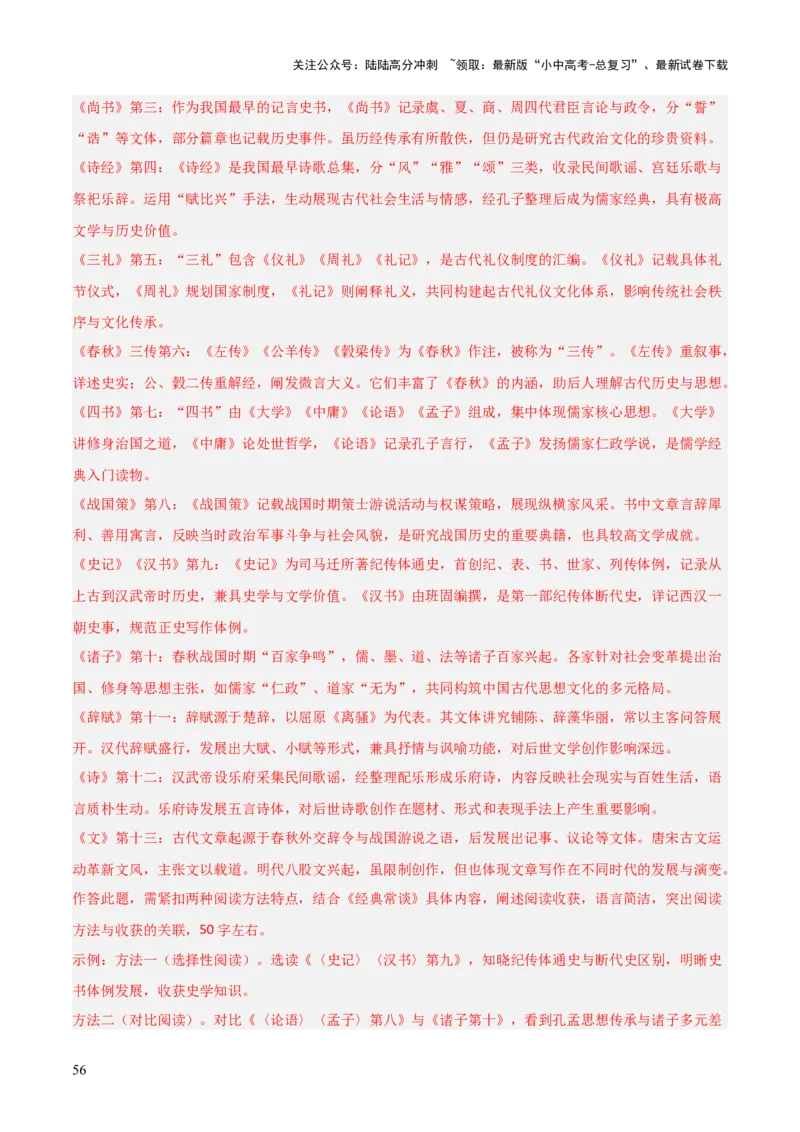 关注公众号：陆陆高分冲刺 ~领取：最新版“小中高考-总复习”、最新试卷下载

《尚书》第三：作为我国最早的记言史书，《尚书》记录虞、夏、商、周四代君臣言论与政令，分“誓”“诰”等文体，部分篇章也记载历史事件。虽历经传承有所散佚，但仍是研究古代政治文化的珍贵资料。

《诗经》第四：《诗经》是我国最早诗歌总集，分“风”“雅”“颂”三类，收录民间歌谣、宫廷乐歌与祭祀乐辞。运用“赋比兴”手法，生动展现古代社会生活与情感，经孔子整理后成为儒家经典，具有极高文学与历史价值。

《三礼》第五：“三礼”包含《仪礼》《周礼》《礼记》，是古代礼仪制度的汇编。《仪礼》记载具体礼节仪式，《周礼》规划国家制度，《礼记》则阐释礼义，共同构建起古代礼仪文化体系，影响传统社会秩序与文化传承。

《春秋》三传第六：《左传》《公羊传》《穀梁传》为《春秋》作注，被称为“三传”。《左传》重叙事，详述史实；公、穀二传重解经，阐发微言大义。它们丰富了《春秋》的内涵，助后人理解古代历史与思想。

《四书》第七：“四书”由《大学》《中庸》《论语》《孟子》组成，集中体现儒家核心思想。《大学》讲修身治国之道，《中庸》论处世哲学，《论语》记录孔子言行，《孟子》发扬儒家仁政学说，是儒学经典入门读物。

《战国策》第八：《战国策》记载战国时期策士游说活动与权谋策略，展现纵横家风采。书中文章言辞犀利、善用寓言，反映当时政治军事斗争与社会风貌，是研究战国历史的重要典籍，也具较高文学成就。

《史记》《汉书》第九：《史记》为司马迁所著纪传体通史，首创纪、表、书、世家、列传体例，记录从上古到汉武帝时历史，兼具史学与文学价值。《汉书》由班固编撰，是第一部纪传体断代史，详记西汉一朝史事，规范正史写作体例。

《诸子》第十：春秋战国时期“百家争鸣”，儒、墨、道、法等诸子百家兴起。各家针对社会变革提出治国、修身等思想主张，如儒家“仁政”、道家“无为”，共同构筑中国古代思想文化的多元格局。

《辞赋》第十一：辞赋源于楚辞，以屈原《离骚》为代表。其文体讲究铺陈、辞藻华丽，常以主客问答展开。汉代辞赋盛行，发展出大赋、小赋等形式，兼具抒情与讽喻功能，对后世文学创作影响深远。

《诗》第十二：汉武帝设乐府采集民间歌谣，经整理配乐形成乐府诗，内容反映社会现实与百姓生活，语言质朴生动。乐府诗发展五言诗体，对后世诗歌创作在题材、形式和表现手法上产生重要影响。

《文》第十三：古代文章起源于春秋外交辞令与战国游说之语，后发展出记事、议论等文体。唐宋古文运动革新文风，主张文以载道。明代八股文兴起，虽限制创作，但也体现文章写作在不同时代的发展与演变。

作答此题，需紧扣两种阅读方法特点，结合《经典常谈》具体内容，阐述阅读收获，语言简洁，突出阅读方法与收获的关联，50字左右。

示例：方法一（选择性阅读）。选读《〈史记〉〈汉书〉第九》，知晓纪传体通史与断代史区别，明晰史书体例发展，收获史学知识。

方法二（对比阅读）。对比《〈论语〉〈孟子〉第八》与《诸子第十》，看到孔孟思想传承与诸子多元差

56